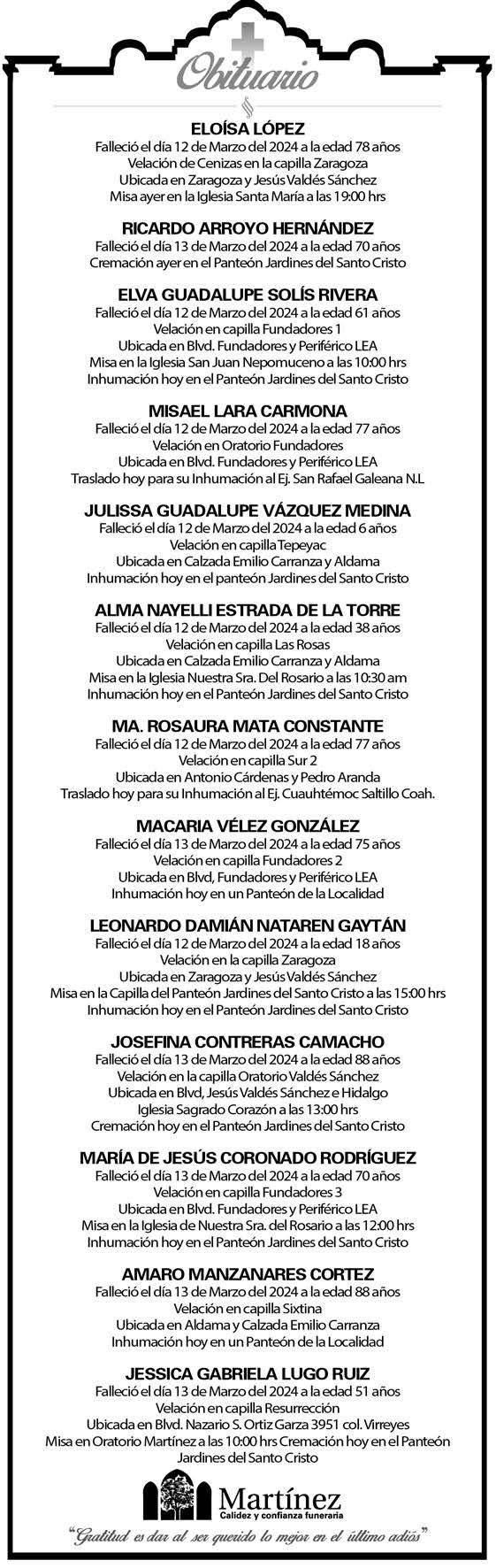 Obituario

ELOÍSA LÓPEZ
Falleció el día 12 de Marzo del 2024 a la edad 78 años
Velación de Cenizas en la capilla Zaragoza
Ubicada en Zaragoza y Jesús Valdés Sánchez
Misa ayer en la Iglesia Santa María a las 19:00 hrs

RICARDO ARROYO HERNÁNDEZ
Falleció el día 13 de Marzo del 2024 a la edad 70 años
Cremación ayer en el Panteón Jardines del Santo Cristo

ELVA GUADALUPE SOLÍS RIVERA
Falleció el día 12 de Marzo del 2024 a la edad 61 años
Velación en capilla Fundadores 1
Ubicada en Blvd. Fundadores y Periférico LEA
Misa en la Iglesia San Juan Nepomuceno a las 10:00 hrs
Inhumación hoy en el Panteón Jardines del Santo Cristo

MISAEL LARA CARMONA
Falleció el día 12 de Marzo del 2024 a la edad 77 años
Velación en Oratorio Fundadores
Ubicada en Blvd. Fundadores y Periférico LEA
Traslado hoy para su Inhumación al Ej. San Rafael Galeana N.L

JULISSA GUADALUPE VÁZQUEZ MEDINA
Falleció el día 12 de Marzo del 2024 a la edad 6 años
Velación en capilla Tepeyac
Ubicada en Calzada Emilio Carranza y Aldama
Inhumación hoy en el panteón Jardines del Santo Cristo

ALMA NAYELLI ESTRADA DE LA TORRE
Falleció el día 12 de Marzo del 2024 a la edad 38 años
Velación en capilla Las Rosas
Ubicada en Calzada Emilio Carranza y Aldama
Misa en la Iglesia Nuestra Sra. Del Rosario a las 10:30 am
Inhumación hoy en el Panteón Jardines del Santo Cristo

MA. ROSAURA MATA CONSTANTE
Falleció el día 12 de Marzo del 2024 a la edad 77 años
Velación en capilla Sur 2
Ubicada en Antonio Cárdenas y Pedro Aranda
Traslado hoy para su Inhumación al Ej. Cuauhtémoc Saltillo Coah.

MACARIA VÉLEZ GONZÁLEZ
Falleció el día 13 de Marzo del 2024 a la edad 75 años
Velación en capilla Fundadores 2
Ubicada en Blvd, Fundadores y Periférico LEA
Inhumación hoy en un Panteón de la Localidad

LEONARDO DAMIÁN NATAREN GAYTÁN
Falleció el día 12 de Marzo del 2024 a la edad 18 años
Velación en la capilla Zaragoza
Ubicada en Zaragoza y Jesús Valdés Sánchez
Misa en la Capilla del Panteón Jardines del Santo Cristo a las 15:00 hrs
Inhumación hoy en el Panteón Jardines del Santo Cristo

JOSEFINA CONTRERAS CAMACHO
Falleció el día 13 de Marzo del 2024 a la edad 88 años
Velación en la capilla Oratorio Valdés Sánchez
Ubicada en Blvd, Jesús Valdés Sánchez e Hidalgo
Iglesia Sagrado Corazón a las 13:00 hrs
Cremación hoy en el Panteón Jardines del Santo Cristo

MARÍA DE JESÚS CORONADO RODRÍGUEZ
Falleció el día 13 de Marzo del 2024 a la edad 70 años
Velación en capilla Fundadores 3
Ubicada en Blvd. Fundadores y Periférico LEA
Misa en la Iglesia de Nuestra Sra. del Rosario a las 12:00 hrs
Inhumación hoy en el Panteón Jardines del Santo Cristo

AMARO MANZANARES CORTEZ
Falleció el día 13 de Marzo del 2024 a la edad 88 años
Velación en capilla Sixtina
Ubicada en Aldama y Calzada Emilio Carranza
Inhumación hoy en un Panteón de la Localidad

JESSICA GABRIELA LUGO RUIZ
Falleció el día 13 de Marzo del 2024 a la edad 51 años
Velación en capilla Resurrección
Ubicada en Blvd. Nazario S. Ortiz Garza 3951 col. Virreyes
Misa en Oratorio Martínez a las 10:00 hrs Cremación hoy en el Panteón Jardines del Santo Cristo

Martínez
Calidez y confianza funeraria

"Gratitud es dar al ser querido lo mejor en el último adiós"